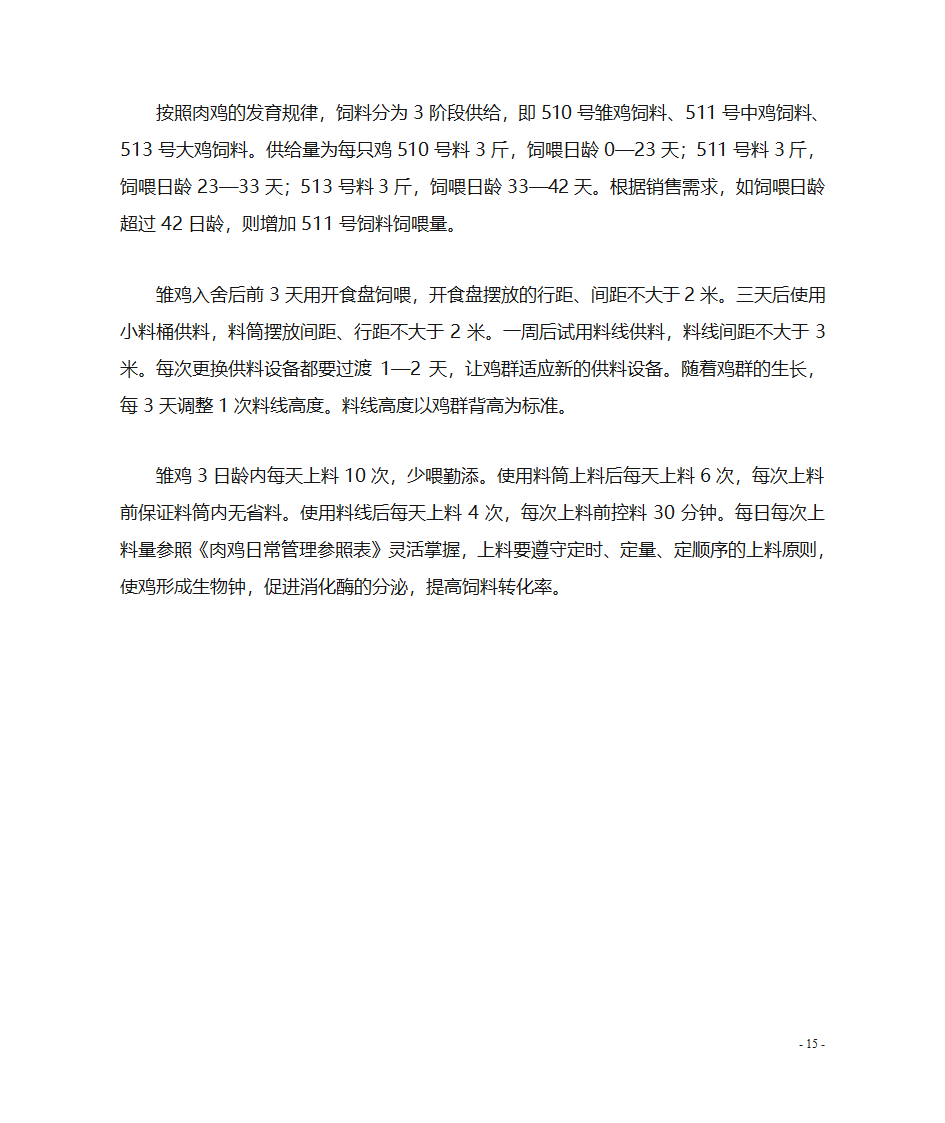 按照肉鸡的发育规律，饲料分为 3 阶段供给，即 510 号雏鸡饲料、511 号中鸡饲料、513 号大鸡饲料。供给量为每只鸡 510 号料 3 斤，饲喂日龄 0—23 天；511 号料 3 斤，饲喂日龄 23—33 天；513 号料 3 斤，饲喂日龄 33—42 天。根据销售需求，如饲喂日龄超过 42 日龄，则增加 511 号饲料饲喂量。

雏鸡入舍后前 3 天用开食盘饲喂，开食盘摆放的行距、间距不大于 2 米。三天后使用小料桶供料，料筒摆放间距、行距不大于 2 米。一周后试用料线供料，料线间距不大于 3 米。每次更换供料设备都要过渡 1—2 天，让鸡群适应新的供料设备。随着鸡群的生长，每 3 天调整 1 次料线高度。料线高度以鸡群背高为标准。

雏鸡 3 日龄内每天上料 10 次，少喂勤添。使用料筒上料后每天上料 6 次，每次上料前保证料筒内无省料。使用料线后每天上料 4 次，每次上料前控料 30 分钟。每日每次上料量参照《肉鸡日常管理参照表》灵活掌握，上料要遵守定时、定量、定顺序的上料原则，使鸡形成生物钟，促进消化酶的分泌，提高饲料转化率。

- 15 -